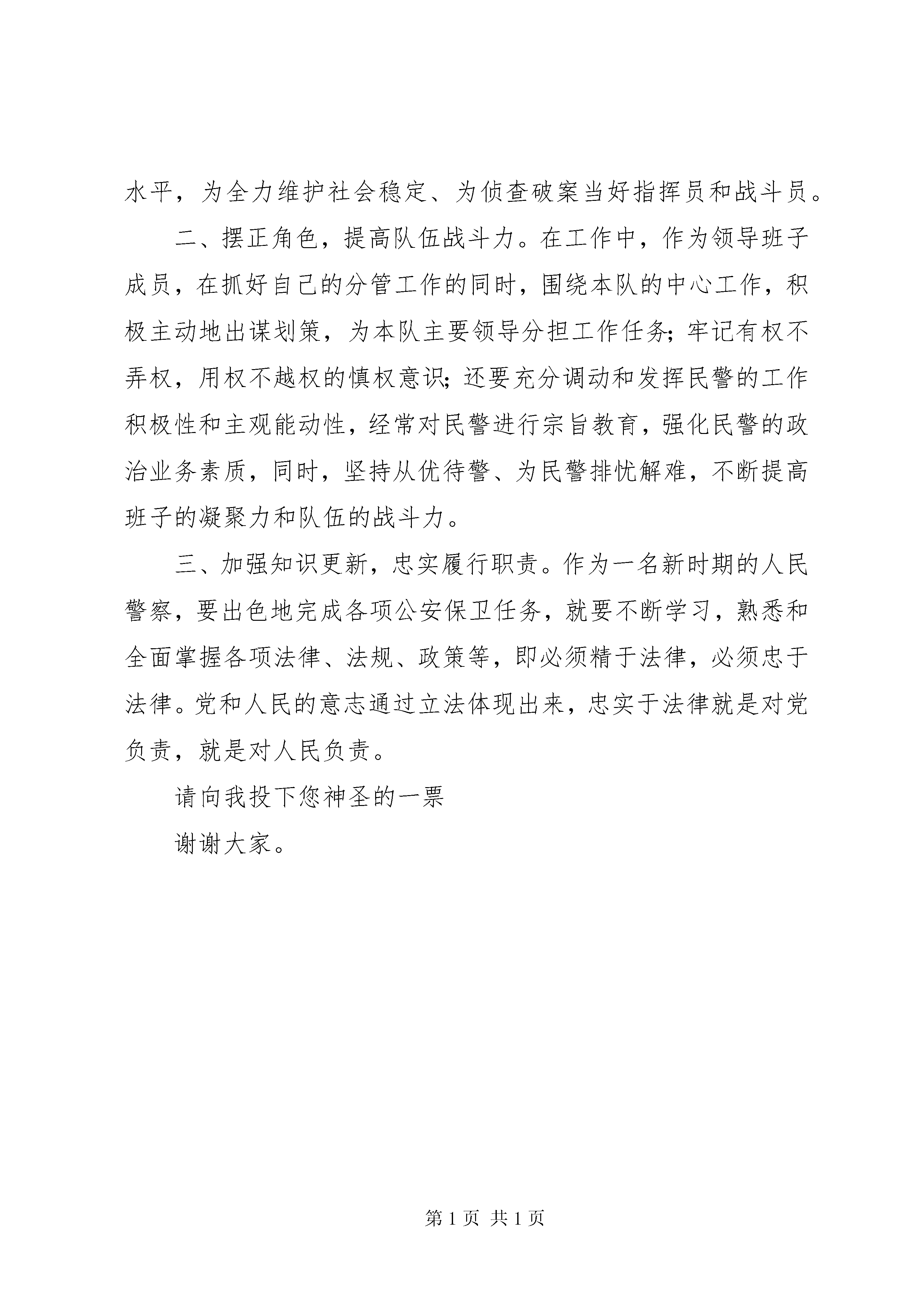 水平，为全力维护社会稳定、为侦查破案当好指挥员和战斗员。

二、摆正角色，提高队伍战斗力。在工作中，作为领导班子成员，在抓好自己的分管工作的同时，围绕本队的中心工作，积极主动地出谋划策，为本队主要领导分担工作任务；牢记有权不弄权，用权不越权的慎权意识；还要充分调动和发挥民警的工作积极性和主观能动性，经常对民警进行宗旨教育，强化民警的政治业务素质，同时，坚持从优待警、为民警排忧解难，不断提高班子的凝聚力和队伍的战斗力。

三、加强知识更新，忠实履行职责。作为一名新时期的人民警察，要出色地完成各项公安保卫任务，就要不断学习，熟悉和全面掌握各项法律、法规、政策等，即必须精于法律，必须忠于法律。党和人民的意志通过立法体现出来，忠实于法律就是对党负责，就是对人民负责。

请向我投下您神圣的一票

谢谢大家。

第 1 页 共 1 页